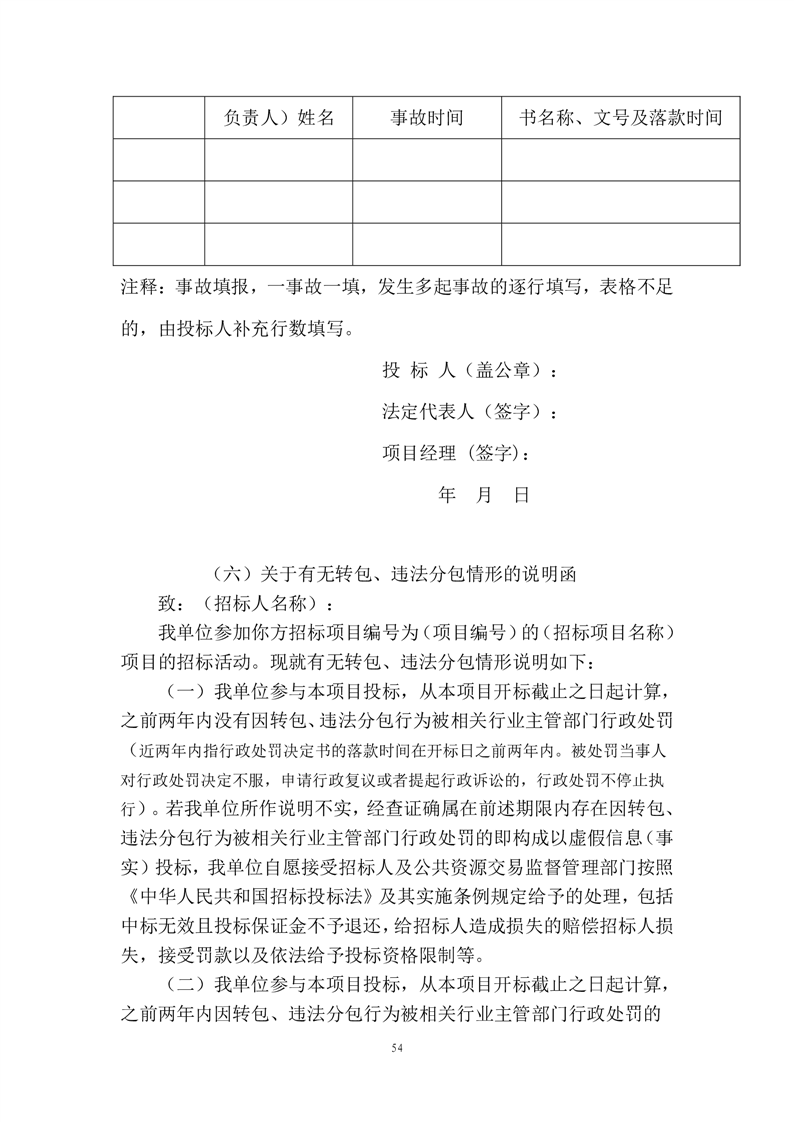 |  | 负责人）姓名 | 事故时间 | 书名称、文号及落款时间 |
|---|---|---|---|
|  |  |  |  |
|  |  |  |  |
|  |  |  |  |

注释：事故填报，一事故一填，发生多起事故的逐行填写，表格不足的，由投标人补充行数填写。

投 标 人（盖公章）：

法定代表人（签字）：

项目经理（签字）：

年 月 日

（六）关于有无转包、违法分包情形的说明函

致：（招标人名称）：

我单位参加你方招标项目编号为（项目编号）的（招标项目名称）项目的招标活动。现就有无转包、违法分包情形说明如下：

（一）我单位参与本项目投标，从本项目开标截止之日起计算，之前两年内没有因转包、违法分包行为被相关行业主管部门行政处罚（近两年内指行政处罚决定书的落款时间在开标日之前两年内。被处罚当事人对行政处罚决定不服，申请行政复议或者提起行政诉讼的，行政处罚不停止执行）。若我单位所作说明不实，经查证确属在前述期限内存在因转包、违法分包行为被相关行业主管部门行政处罚的即构成以虚假信息（事实）投标，我单位自愿接受招标人及公共资源交易监督管理部门按照《中华人民共和国招标投标法》及其实施条例规定给予的处理，包括中标无效且投标保证金不予退还，给招标人造成损失的赔偿招标人损失，接受罚款以及依法给予投标资格限制等。

（二）我单位参与本项目投标，从本项目开标截止之日起计算，之前两年内因转包、违法分包行为被相关行业主管部门行政处罚的

54